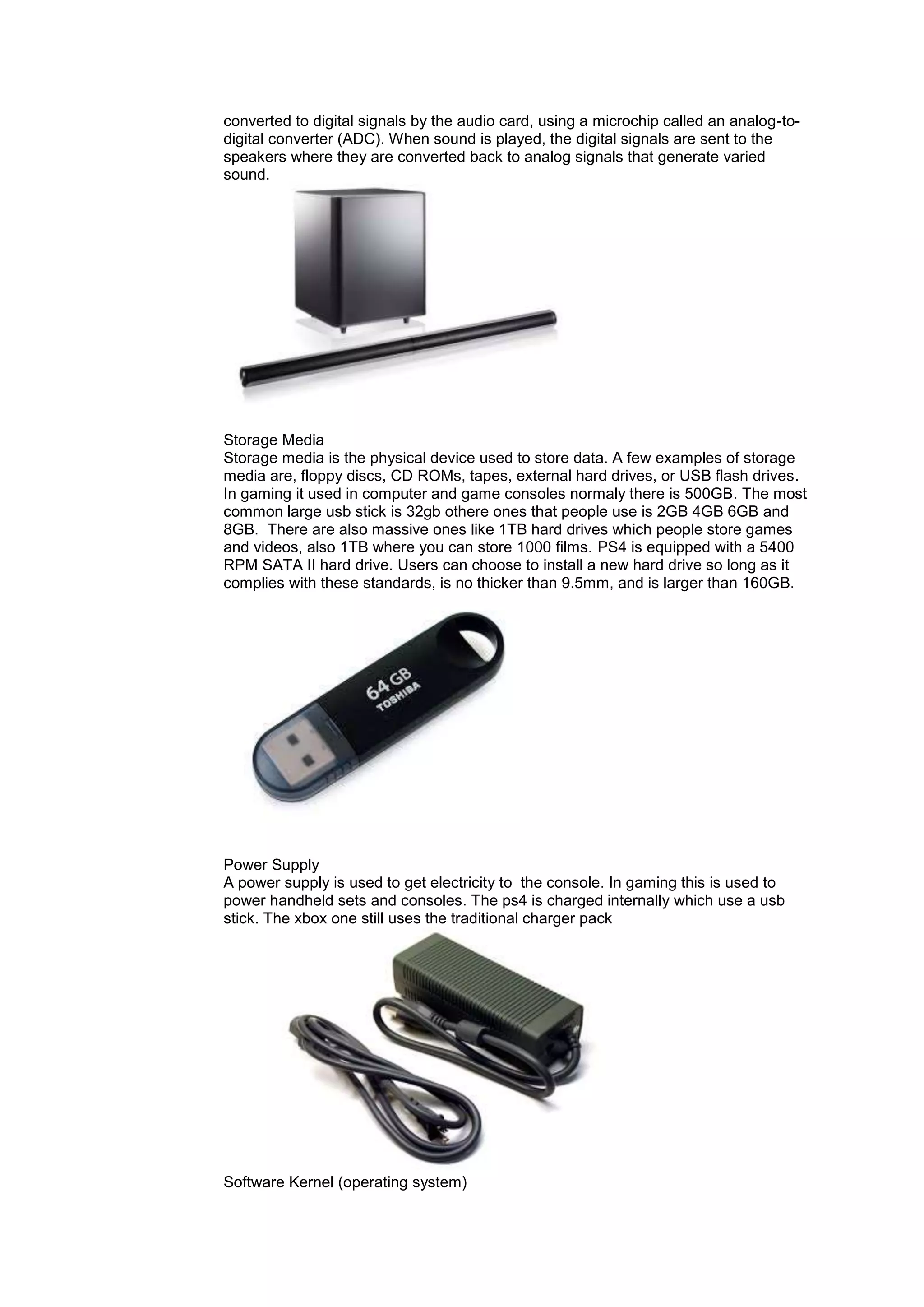 converted to digital signals by the audio card, using a microchip called an analog-to-digital converter (ADC). When sound is played, the digital signals are sent to the speakers where they are converted back to analog signals that generate varied sound.

Storage Media
Storage media is the physical device used to store data. A few examples of storage media are, floppy discs, CD ROMs, tapes, external hard drives, or USB flash drives. In gaming it used in computer and game consoles normaly there is 500GB. The most common large usb stick is 32gb othere ones that people use is 2GB 4GB 6GB and 8GB. There are also massive ones like 1TB hard drives which people store games and videos, also 1TB where you can store 1000 films. PS4 is equipped with a 5400 RPM SATA II hard drive. Users can choose to install a new hard drive so long as it complies with these standards, is no thicker than 9.5mm, and is larger than 160GB.

64 GB
TOSHIBA

Power Supply
A power supply is used to get electricity to the console. In gaming this is used to power handheld sets and consoles. The ps4 is charged internally which use a usb stick. The xbox one still uses the traditional charger pack

Software Kernel (operating system)